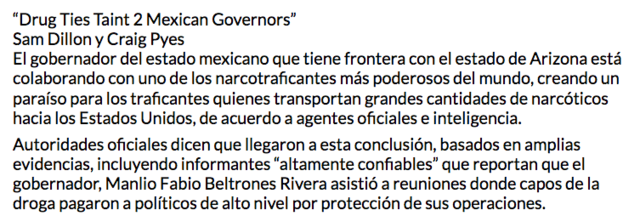 “Drug Ties Taint 2 Mexican Governors”
Sam Dillon y Craig Pyes
El gobernador del estado mexicano que tiene frontera con el estado de Arizona está colaborando con uno de los narcotraficantes más poderosos del mundo, creando un paraíso para los traficantes quienes transportan grandes cantidades de narcóticos hacia los Estados Unidos, de acuerdo a agentes oficiales e inteligencia.

Autoridades oficiales dicen que llegaron a esta conclusión, basados en amplias evidencias, incluyendo informantes “altamente confiables” que reportan que el gobernador, Manlio Fabio Beltrones Rivera asistió a reuniones donde capos de la droga pagaron a políticos de alto nivel por protección de sus operaciones.